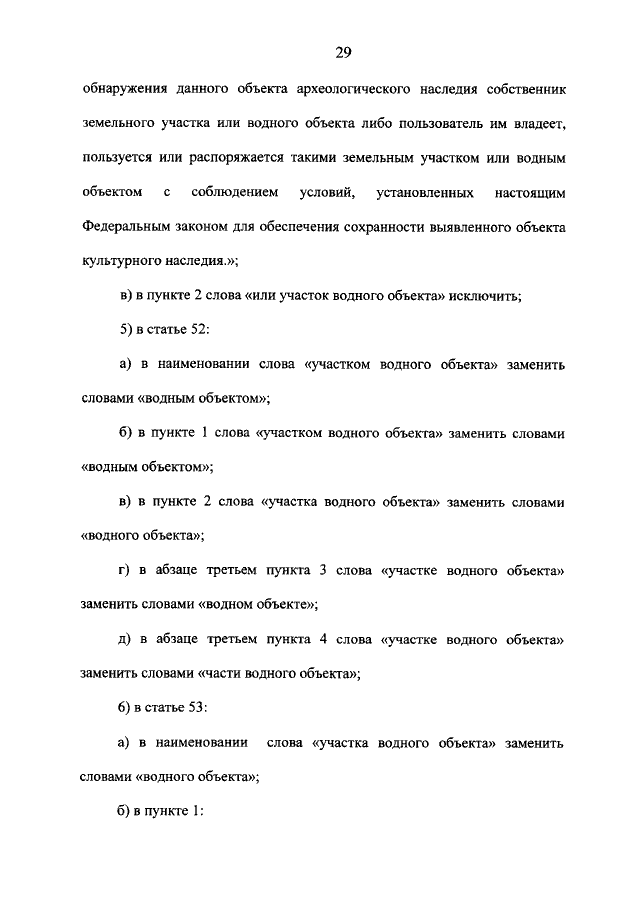 29

обнаружения данного объекта археологического наследия собственник земельного участка или водного объекта либо пользователь им владеет, пользуется или распоряжается такими земельным участком или водным объектом с соблюдением условий, установленных настоящим Федеральным законом для обеспечения сохранности выявленного объекта культурного наследия.»;

в) в пункте 2 слова «или участок водного объекта» исключить;

5) в статье 52:

а) в наименовании слова «участком водного объекта» заменить словами «водным объектом»;

б) в пункте 1 слова «участком водного объекта» заменить словами «водным объектом»;

в) в пункте 2 слова «участка водного объекта» заменить словами «водного объекта»;

г) в абзаце третьем пункта 3 слова «участке водного объекта» заменить словами «водном объекте»;

д) в абзаце третьем пункта 4 слова «участке водного объекта» заменить словами «части водного объекта»;

6) в статье 53:

а) в наименовании слова «участка водного объекта» заменить словами «водного объекта»;

б) в пункте 1: